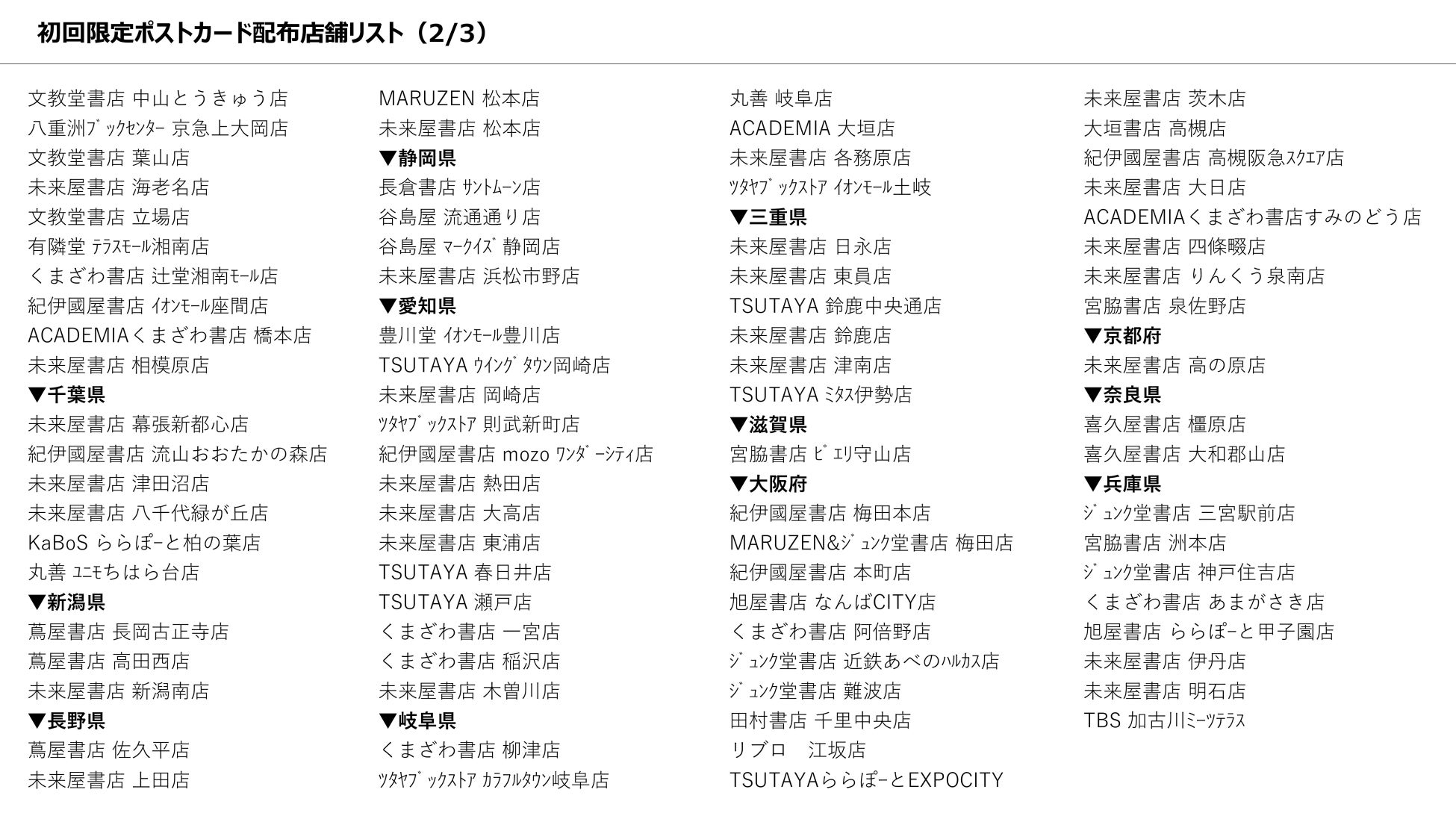 初回限定ポストカード配布店舗リスト（2/3）

文教堂書店 中山とうきゅう店
八重洲ﾌﾞｯｸｾﾝﾀｰ 京急上大岡店
文教堂書店 葉山店
未来屋書店 海老名店
文教堂書店 立場店
有隣堂 ﾃﾗｽﾓｰﾙ湘南店
くまざわ書店 辻堂湘南ﾓｰﾙ店
紀伊國屋書店 ｲｵﾝﾓｰﾙ座間店
ACADEMIAくまざわ書店 橋本店
未来屋書店 相模原店
▼千葉県
未来屋書店 幕張新都心店
紀伊國屋書店 流山おおたかの森店
未来屋書店 津田沼店
未来屋書店 八千代緑が丘店
KaBoS ららぽーと柏の葉店
丸善 ﾕﾆﾓちはら台店
▼新潟県
蔦屋書店 長岡古正寺店
蔦屋書店 高田西店
未来屋書店 新潟南店
▼長野県
蔦屋書店 佐久平店
未来屋書店 上田店

MARUZEN 松本店
未来屋書店 松本店
▼静岡県
長倉書店 ｻﾝﾄﾑｰﾝ店
谷島屋 流通通り店
谷島屋 ﾏｰｸｲｽﾞ静岡店
未来屋書店 浜松市野店
▼愛知県
豊川堂 ｲｵﾝﾓｰﾙ豊川店
TSUTAYA ｳｲﾝｸﾞﾀｳﾝ岡崎店
未来屋書店 岡崎店
ﾂﾀﾔﾌﾞｯｸｽﾄｱ 則武新町店
紀伊國屋書店 mozo ﾜﾝﾀﾞｰｼﾃｨ店
未来屋書店 熱田店
未来屋書店 大高店
未来屋書店 東浦店
TSUTAYA 春日井店
TSUTAYA 瀬戸店
くまざわ書店 一宮店
くまざわ書店 稲沢店
未来屋書店 木曽川店
▼岐阜県
くまざわ書店 柳津店
ﾂﾀﾔﾌﾞｯｸｽﾄｱ ｶﾗﾌﾙﾀｳﾝ岐阜店

丸善 岐阜店
ACADEMIA 大垣店
未来屋書店 各務原店
ﾂﾀﾔﾌﾞｯｸｽﾄｱ ｲｵﾝﾓｰﾙ土岐
▼三重県
未来屋書店 日永店
未来屋書店 東員店
TSUTAYA 鈴鹿中央通店
未来屋書店 鈴鹿店
未来屋書店 津南店
TSUTAYA ﾐﾀｽ伊勢店
▼滋賀県
宮脇書店 ﾋﾟｴﾘ守山店
▼大阪府
紀伊國屋書店 梅田本店
MARUZEN&ｼﾞｭﾝｸ堂書店 梅田店
紀伊國屋書店 本町店
旭屋書店 なんばCITY店
くまざわ書店 阿倍野店
ｼﾞｭﾝｸ堂書店 近鉄あべのﾊﾙｶｽ店
ｼﾞｭﾝｸ堂書店 難波店
田村書店 千里中央店
リブロ　江坂店
TSUTAYAららぽーとEXPOCITY

未来屋書店 茨木店
大垣書店 高槻店
紀伊國屋書店 高槻阪急ｽｸｴｱ店
未来屋書店 大日店
ACADEMIAくまざわ書店すみのどう店
未来屋書店 四條畷店
未来屋書店 りんくう泉南店
宮脇書店 泉佐野店
▼京都府
未来屋書店 高の原店
▼奈良県
喜久屋書店 橿原店
喜久屋書店 大和郡山店
▼兵庫県
ｼﾞｭﾝｸ堂書店 三宮駅前店
宮脇書店 洲本店
ｼﾞｭﾝｸ堂書店 神戸住吉店
くまざわ書店 あまがさき店
旭屋書店 ららぽーと甲子園店
未来屋書店 伊丹店
未来屋書店 明石店
TBS 加古川ﾐｰﾂﾃﾗｽ